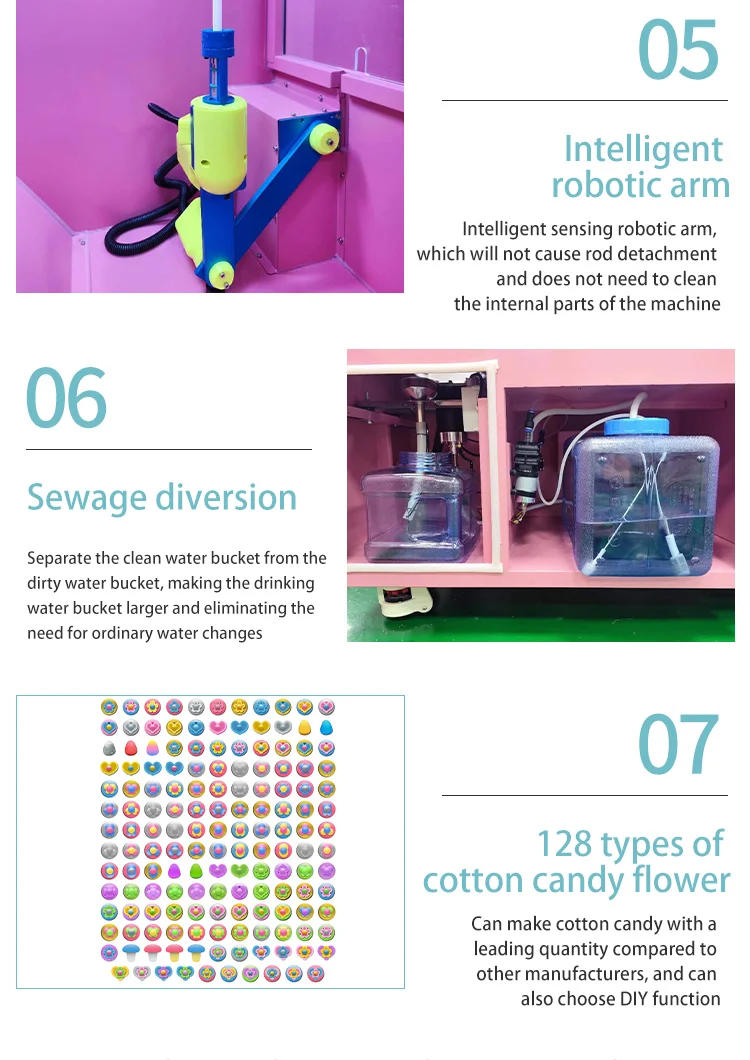 05

Intelligent robotic arm

Intelligent sensing robotic arm, which will not cause rod detachment and does not need to clean the internal parts of the machine

06

Sewage diversion

Separate the clean water bucket from the dirty water bucket, making the drinking water bucket larger and eliminating the need for ordinary water changes

07

128 types of cotton candy flower

Can make cotton candy with a leading quantity compared to other manufacturers, and can also choose DIY function